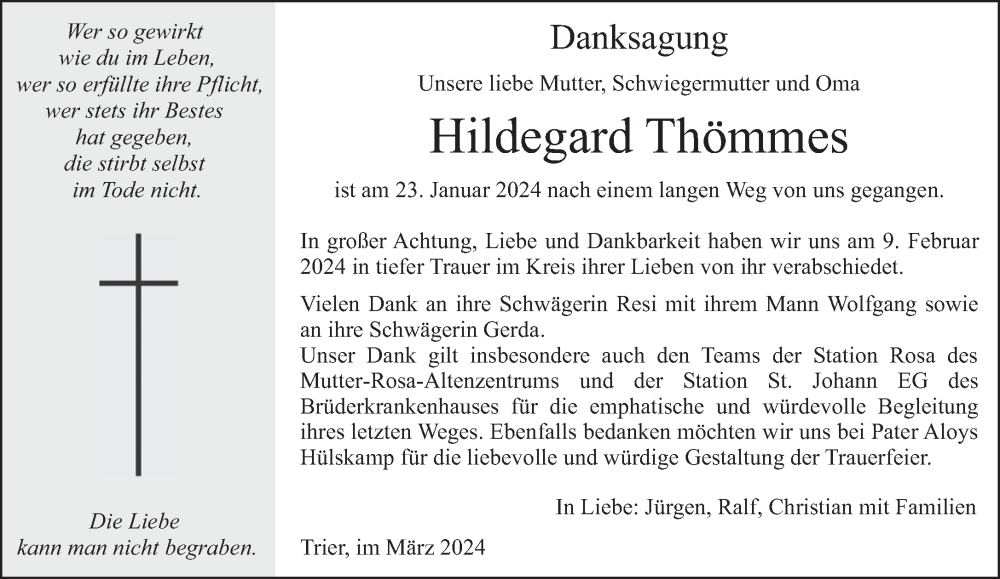 Wer so gewirkt
wie du im Leben,
wer so erfüllte ihre Pflicht,
wer stets ihr Bestes
hat gegeben,
die stirbt selbst
im Tode nicht.

Die Liebe
kann man nicht begraben.

Danksagung

Unsere liebe Mutter, Schwiegermutter und Oma

Hildegard Thömmes

ist am 23. Januar 2024 nach einem langen Weg von uns gegangen.

In großer Achtung, Liebe und Dankbarkeit haben wir uns am 9. Februar 2024 in tiefer Trauer im Kreis ihrer Lieben von ihr verabschiedet.

Vielen Dank an ihre Schwägerin Resi mit ihrem Mann Wolfgang sowie an ihre Schwägerin Gerda.
Unser Dank gilt insbesondere auch den Teams der Station Rosa des Mutter-Rosa-Altenzentrums und der Station St. Johann EG des Brüderkrankenhauses für die emphatische und würdevolle Begleitung ihres letzten Weges. Ebenfalls bedanken möchten wir uns bei Pater Aloys Hülskamp für die liebevolle und würdige Gestaltung der Trauerfeier.

In Liebe: Jürgen, Ralf, Christian mit Familien

Trier, im März 2024